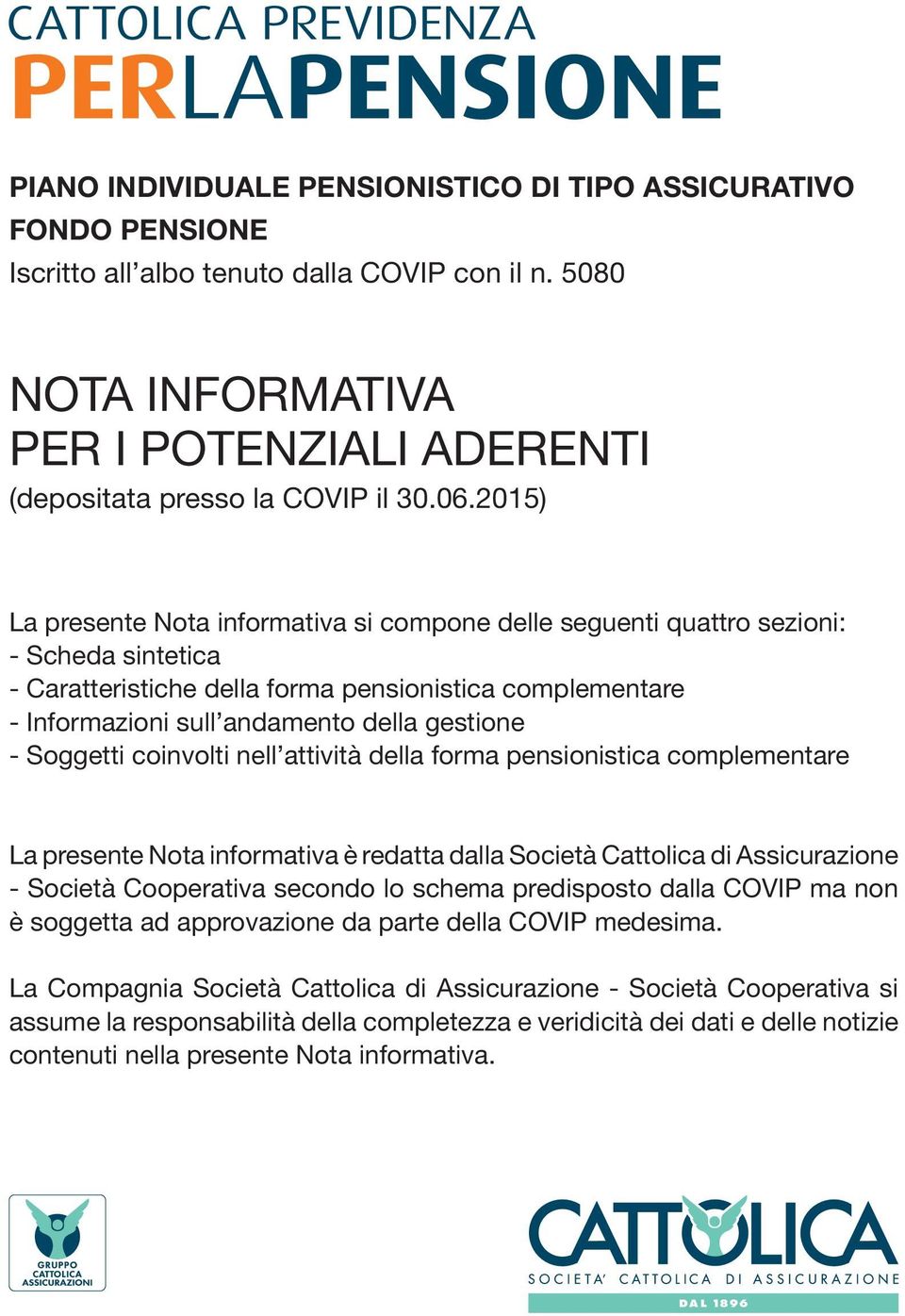 CATTOLICA PREVIDENZA
PERLAPENSIONE

PIANO INDIVIDUALE PENSIONISTICO DI TIPO ASSICURATIVO
FONDO PENSIONE
Iscritto all'albo tenuto dalla COVIP con il n. 5080

NOTA INFORMATIVA
PER I POTENZIALI ADERENTI
(depositata presso la COVIP il 30.06.2015)

La presente Nota informativa si compone delle seguenti quattro sezioni:
- Scheda sintetica
- Caratteristiche della forma pensionistica complementare
- Informazioni sull'andamento della gestione
- Soggetti coinvolti nell'attività della forma pensionistica complementare

La presente Nota informativa è redatta dalla Società Cattolica di Assicurazione - Società Cooperativa secondo lo schema predisposto dalla COVIP ma non è soggetta ad approvazione da parte della COVIP medesima.

La Compagnia Società Cattolica di Assicurazione - Società Cooperativa si assume la responsabilità della completezza e veridicità dei dati e delle notizie contenuti nella presente Nota informativa.

GRUPPO CATTOLICA ASSICURAZIONI

CATTOLICA
SOCIETA' CATTOLICA DI ASSICURAZIONE
DAL 1896